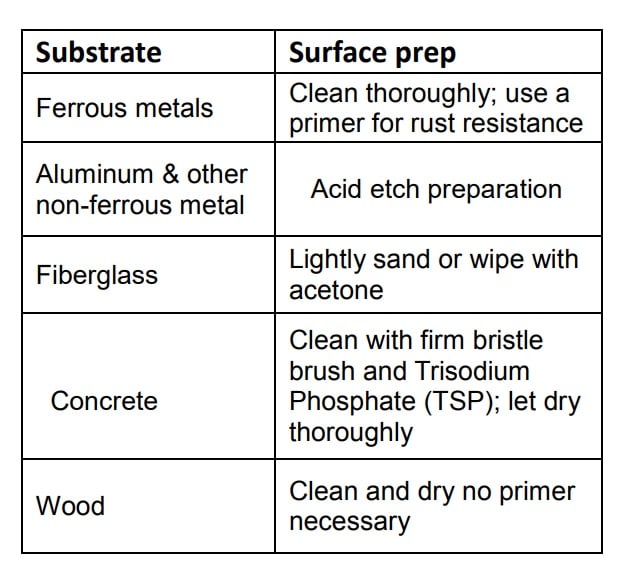 | Substrate | Surface prep |
|---|---|
| Ferrous metals | Clean thoroughly; use a primer for rust resistance |
| Aluminum & other non-ferrous metal | Acid etch preparation |
| Fiberglass | Lightly sand or wipe with acetone |
| Concrete | Clean with firm bristle brush and Trisodium Phosphate (TSP); let dry thoroughly |
| Wood | Clean and dry no primer necessary |